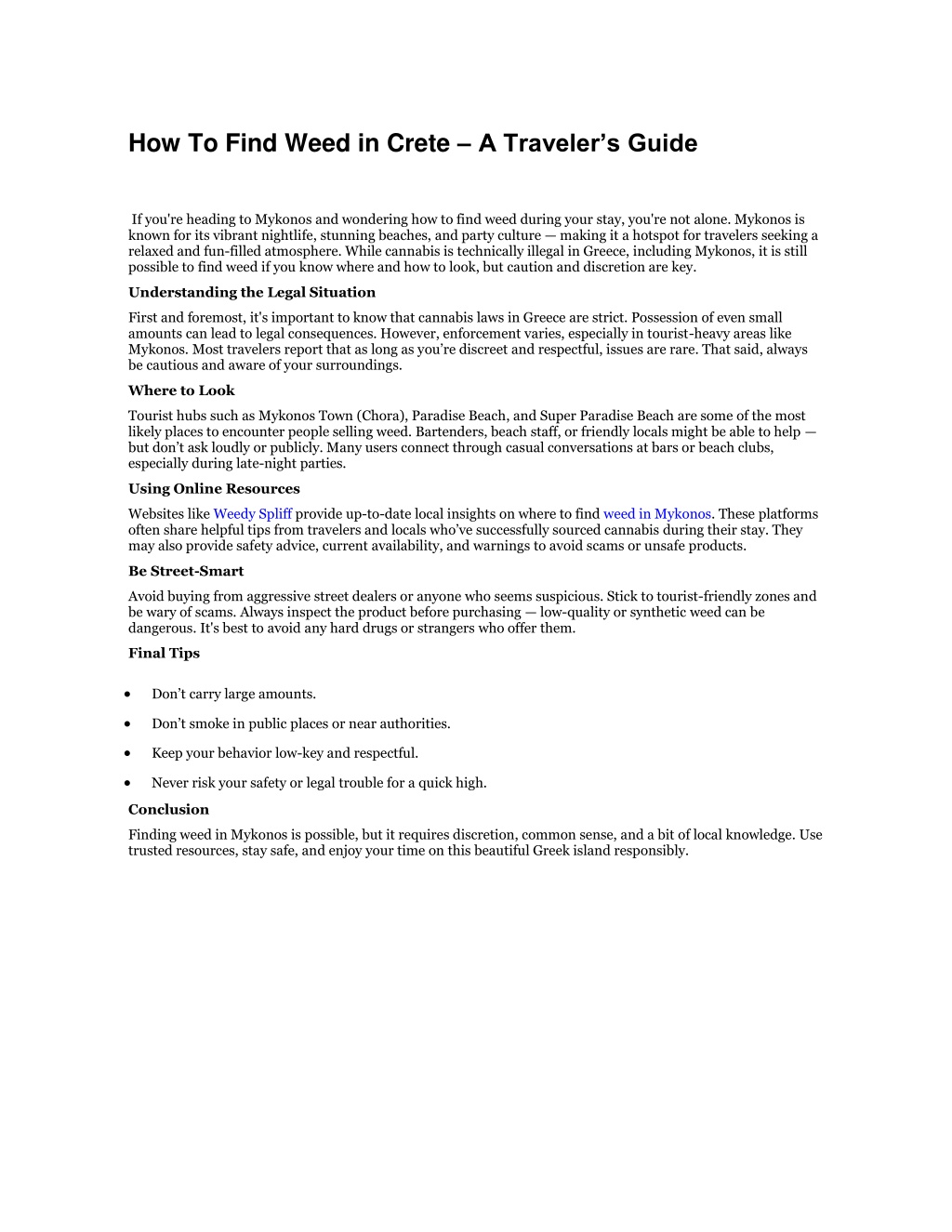 How To Find Weed in Crete – A Traveler's Guide

If you're heading to Mykonos and wondering how to find weed during your stay, you're not alone. Mykonos is known for its vibrant nightlife, stunning beaches, and party culture — making it a hotspot for travelers seeking a relaxed and fun-filled atmosphere. While cannabis is technically illegal in Greece, including Mykonos, it is still possible to find weed if you know where and how to look, but caution and discretion are key.

Understanding the Legal Situation

First and foremost, it's important to know that cannabis laws in Greece are strict. Possession of even small amounts can lead to legal consequences. However, enforcement varies, especially in tourist-heavy areas like Mykonos. Most travelers report that as long as you're discreet and respectful, issues are rare. That said, always be cautious and aware of your surroundings.

Where to Look

Tourist hubs such as Mykonos Town (Chora), Paradise Beach, and Super Paradise Beach are some of the most likely places to encounter people selling weed. Bartenders, beach staff, or friendly locals might be able to help — but don't ask loudly or publicly. Many users connect through casual conversations at bars or beach clubs, especially during late-night parties.

Using Online Resources

Websites like Weedy Spliff provide up-to-date local insights on where to find weed in Mykonos. These platforms often share helpful tips from travelers and locals who've successfully sourced cannabis during their stay. They may also provide safety advice, current availability, and warnings to avoid scams or unsafe products.

Be Street-Smart

Avoid buying from aggressive street dealers or anyone who seems suspicious. Stick to tourist-friendly zones and be wary of scams. Always inspect the product before purchasing — low-quality or synthetic weed can be dangerous. It's best to avoid any hard drugs or strangers who offer them.

Final Tips

• Don't carry large amounts.
• Don't smoke in public places or near authorities.
• Keep your behavior low-key and respectful.
• Never risk your safety or legal trouble for a quick high.

Conclusion

Finding weed in Mykonos is possible, but it requires discretion, common sense, and a bit of local knowledge. Use trusted resources, stay safe, and enjoy your time on this beautiful Greek island responsibly.